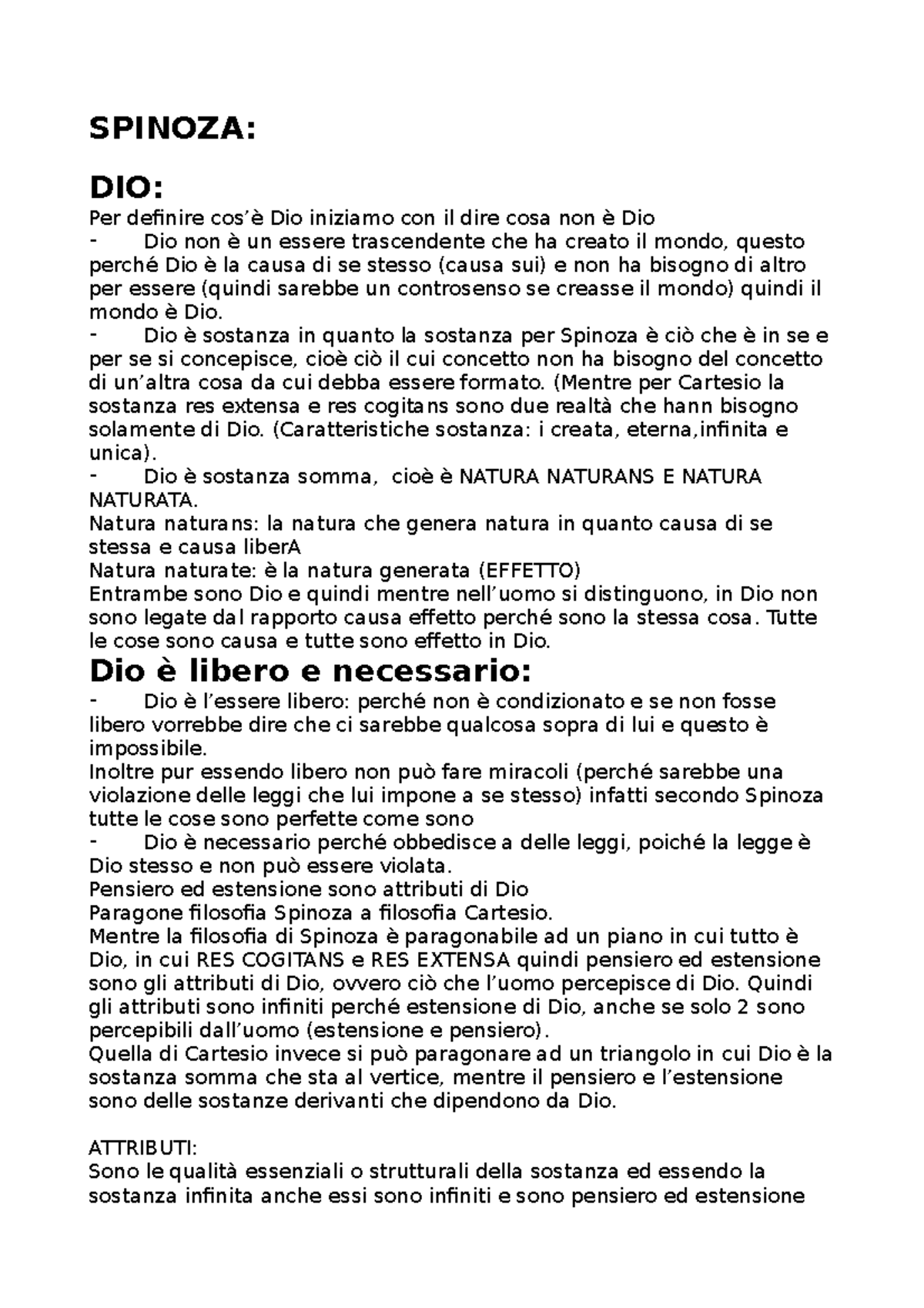 SPINOZA:

DIO:

Per definire cos'è Dio iniziamo con il dire cosa non è Dio

- Dio non è un essere trascendente che ha creato il mondo, questo perché Dio è la causa di se stesso (causa sui) e non ha bisogno di altro per essere (quindi sarebbe un controsenso se creasse il mondo) quindi il mondo è Dio.

- Dio è sostanza in quanto la sostanza per Spinoza è ciò che è in se e per se si concepisce, cioè ciò il cui concetto non ha bisogno del concetto di un'altra cosa da cui debba essere formato. (Mentre per Cartesio la sostanza res extensa e res cogitans sono due realtà che hann bisogno solamente di Dio. (Caratteristiche sostanza: i creata, eterna,infinita e unica).

- Dio è sostanza somma, cioè è NATURA NATURANS E NATURA NATURATA.

Natura naturans: la natura che genera natura in quanto causa di se stessa e causa liberA

Natura naturate: è la natura generata (EFFETTO)

Entrambe sono Dio e quindi mentre nell'uomo si distinguono, in Dio non sono legate dal rapporto causa effetto perché sono la stessa cosa. Tutte le cose sono causa e tutte sono effetto in Dio.

Dio è libero e necessario:

- Dio è l'essere libero: perché non è condizionato e se non fosse libero vorrebbe dire che ci sarebbe qualcosa sopra di lui e questo è impossibile.

Inoltre pur essendo libero non può fare miracoli (perché sarebbe una violazione delle leggi che lui impone a se stesso) infatti secondo Spinoza tutte le cose sono perfette come sono

- Dio è necessario perché obbedisce a delle leggi, poiché la legge è Dio stesso e non può essere violata.

Pensiero ed estensione sono attributi di Dio

Paragone filosofia Spinoza a filosofia Cartesio.

Mentre la filosofia di Spinoza è paragonabile ad un piano in cui tutto è Dio, in cui RES COGITANS e RES EXTENSA quindi pensiero ed estensione sono gli attributi di Dio, ovvero ciò che l'uomo percepisce di Dio. Quindi gli attributi sono infiniti perché estensione di Dio, anche se solo 2 sono percepibili dall'uomo (estensione e pensiero).

Quella di Cartesio invece si può paragonare ad un triangolo in cui Dio è la sostanza somma che sta al vertice, mentre il pensiero e l'estensione sono delle sostanze derivanti che dipendono da Dio.

ATTRIBUTI:

Sono le qualità essenziali o strutturali della sostanza ed essendo la sostanza infinita anche essi sono infiniti e sono pensiero ed estensione